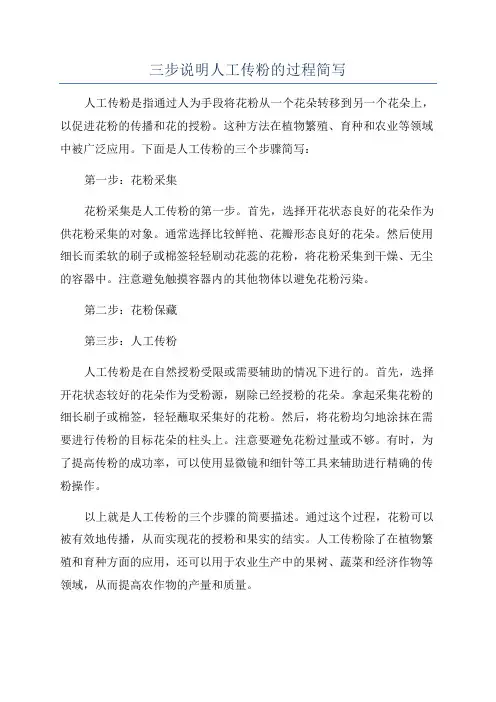 三步说明人工传粉的过程简写

人工传粉是指通过人为手段将花粉从一个花朵转移到另一个花朵上，以促进花粉的传播和花的授粉。这种方法在植物繁殖、育种和农业等领域中被广泛应用。下面是人工传粉的三个步骤简写：

第一步：花粉采集

花粉采集是人工传粉的第一步。首先，选择开花状态良好的花朵作为供花粉采集的对象。通常选择比较鲜艳、花瓣形态良好的花朵。然后使用细长而柔软的刷子或棉签轻轻刷动花蕊的花粉，将花粉采集到干燥、无尘的容器中。注意避免触摸容器内的其他物体以避免花粉污染。

第二步：花粉保藏

第三步：人工传粉

人工传粉是在自然授粉受限或需要辅助的情况下进行的。首先，选择开花状态较好的花朵作为受粉源，剔除已经授粉的花朵。拿起采集花粉的细长刷子或棉签，轻轻蘸取采集好的花粉。然后，将花粉均匀地涂抹在需要进行传粉的目标花朵的柱头上。注意要避免花粉过量或不够。有时，为了提高传粉的成功率，可以使用显微镜和细针等工具来辅助进行精确的传粉操作。

以上就是人工传粉的三个步骤的简要描述。通过这个过程，花粉可以被有效地传播，从而实现花的授粉和果实的结实。人工传粉除了在植物繁殖和育种方面的应用，还可以用于农业生产中的果树、蔬菜和经济作物等领域，从而提高农作物的产量和质量。